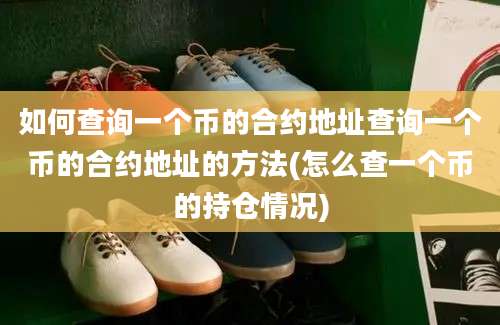 如何查询一个币的合约地址查询一个币的合约地址的方法(怎么查一个币的持仓情况)